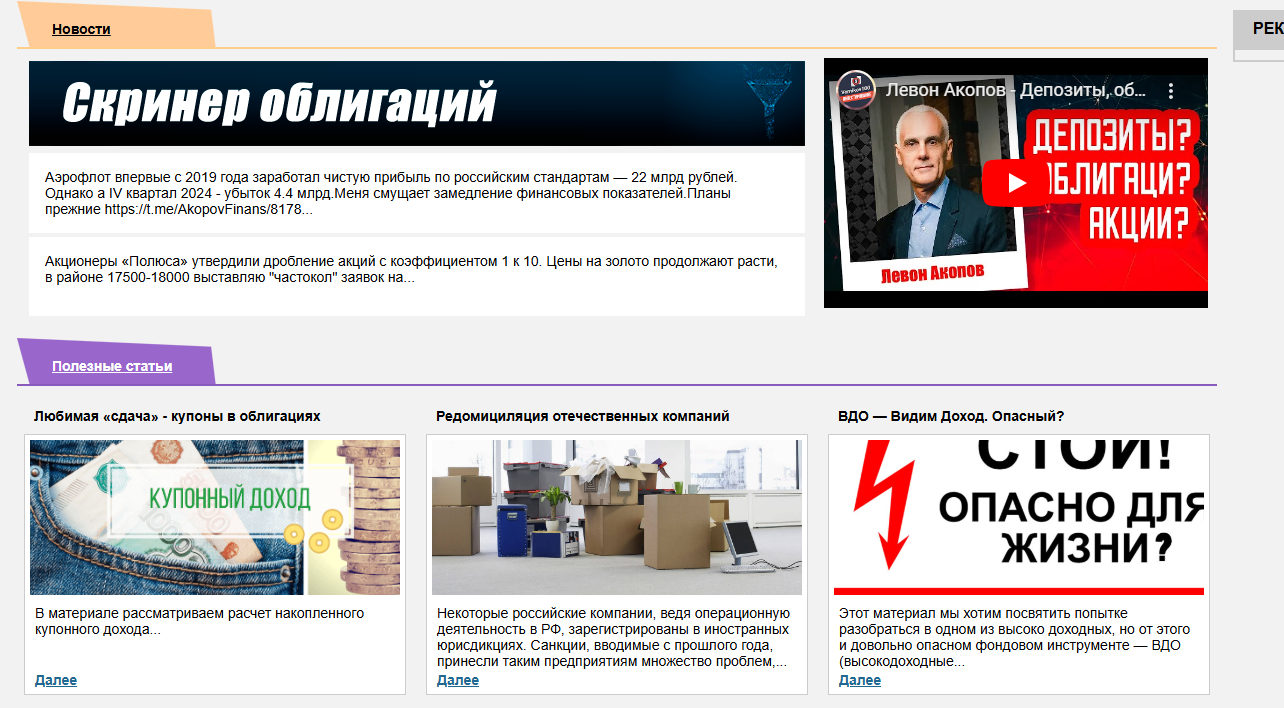 Новости

РЕК

Скринер облигаций

Аэрофлот впервые с 2019 года заработал чистую прибыль по российским стандартам — 22 млрд рублей. Однако а IV квартал 2024 - убыток 4.4 млрд.Меня смущает замедление финансовых показателей.Планы прежние https://t.me/AkopovFinans/8178...

Акционеры «Полюса» утвердили дробление акций с коэффициентом 1 к 10. Цены на золото продолжают расти, в районе 17500-18000 выставляю "частокол" заявок на...

Левон Акопов - Депозиты, об...

ДЕПОЗИТЫ? ОБЛИГАЦИ? АКЦИИ?

Левон Акопов

Полезные статьи

Любимая «сдача» - купоны в облигациях

КУПОННЫЙ ДОХОД

В материале рассматриваем расчет накопленного купонного дохода...

Далее

Редомициляция отечественных компаний

Некоторые российские компании, ведя операционную деятельность в РФ, зарегистрированы в иностранных юрисдикциях. Санкции, вводимые с прошлого года, принесли таким предприятиям множество проблем,...

Далее

ВДО — Видим Доход. Опасный?

СТОЙ! ОПАСНО ДЛЯ ЖИЗНИ?

Этот материал мы хотим посвятить попытке разобраться в одном из высоко доходных, но от этого и довольно опасном фондовом инструменте — ВДО (высокодоходные...

Далее